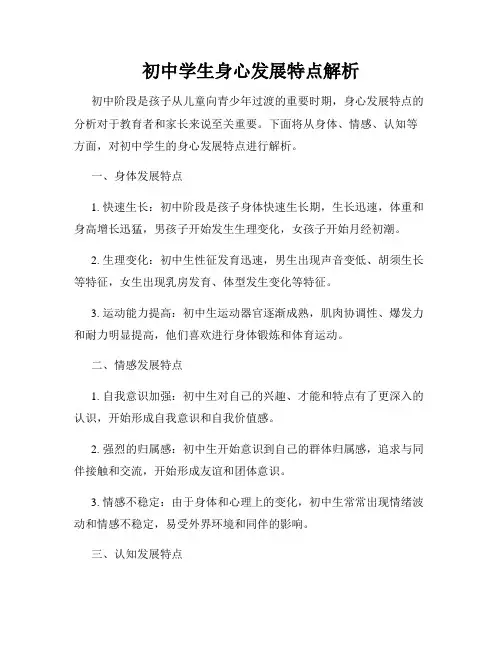 初中学生身心发展特点解析

初中阶段是孩子从儿童向青少年过渡的重要时期，身心发展特点的分析对于教育者和家长来说至关重要。下面将从身体、情感、认知等方面，对初中学生的身心发展特点进行解析。

一、身体发展特点

1. 快速生长：初中阶段是孩子身体快速生长期，生长迅速，体重和身高增长迅猛，男孩子开始发生生理变化，女孩子开始月经初潮。

2. 生理变化：初中生性征发育迅速，男生出现声音变低、胡须生长等特征，女生出现乳房发育、体型发生变化等特征。

3. 运动能力提高：初中生运动器官逐渐成熟，肌肉协调性、爆发力和耐力明显提高，他们喜欢进行身体锻炼和体育运动。

二、情感发展特点

1. 自我意识加强：初中生对自己的兴趣、才能和特点有了更深入的认识，开始形成自我意识和自我价值感。

2. 强烈的归属感：初中生开始意识到自己的群体归属感，追求与同伴接触和交流，开始形成友谊和团体意识。

3. 情感不稳定：由于身体和心理上的变化，初中生常常出现情绪波动和情感不稳定，易受外界环境和同伴的影响。

三、认知发展特点